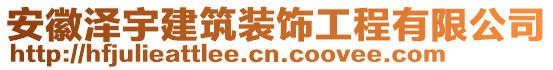 安徽泽宇建筑装饰工程有限公司
http://hfjulieattlee.cn.coovee.com